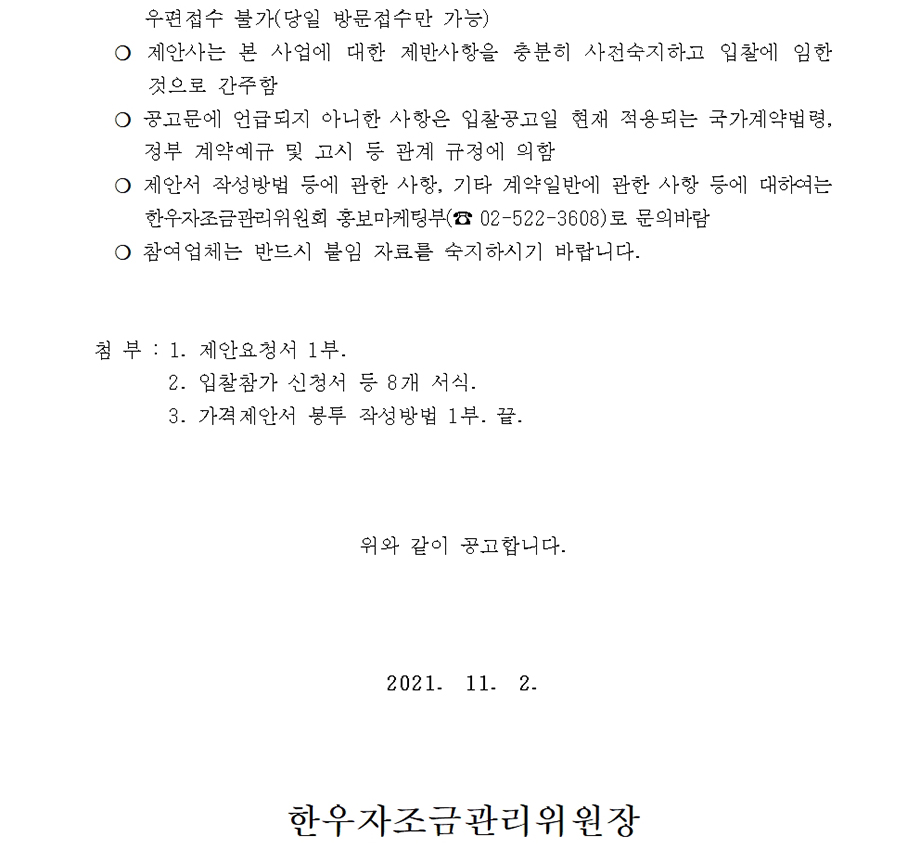 우편접수 불가(당일 방문접수만 가능)

○ 제안사는 본 사업에 대한 제반사항을 충분히 사전숙지하고 입찰에 임한 것으로 간주함

○ 공고문에 언급되지 아니한 사항은 입찰공고일 현재 적용되는 국가계약법령, 정부 계약예규 및 고시 등 관계 규정에 의함

○ 제안서 작성방법 등에 관한 사항, 기타 계약일반에 관한 사항 등에 대하여는 한우자조금관리위원회 홍보마케팅부(☎ 02-522-3608)로 문의바람

○ 참여업체는 반드시 붙임 자료를 숙지하시기 바랍니다.

첨 부 : 1. 제안요청서 1부.
2. 입찰참가 신청서 등 8개 서식.
3. 가격제안서 봉투 작성방법 1부. 끝.

위와 같이 공고합니다.

2021. 11. 2.

한우자조금관리위원장